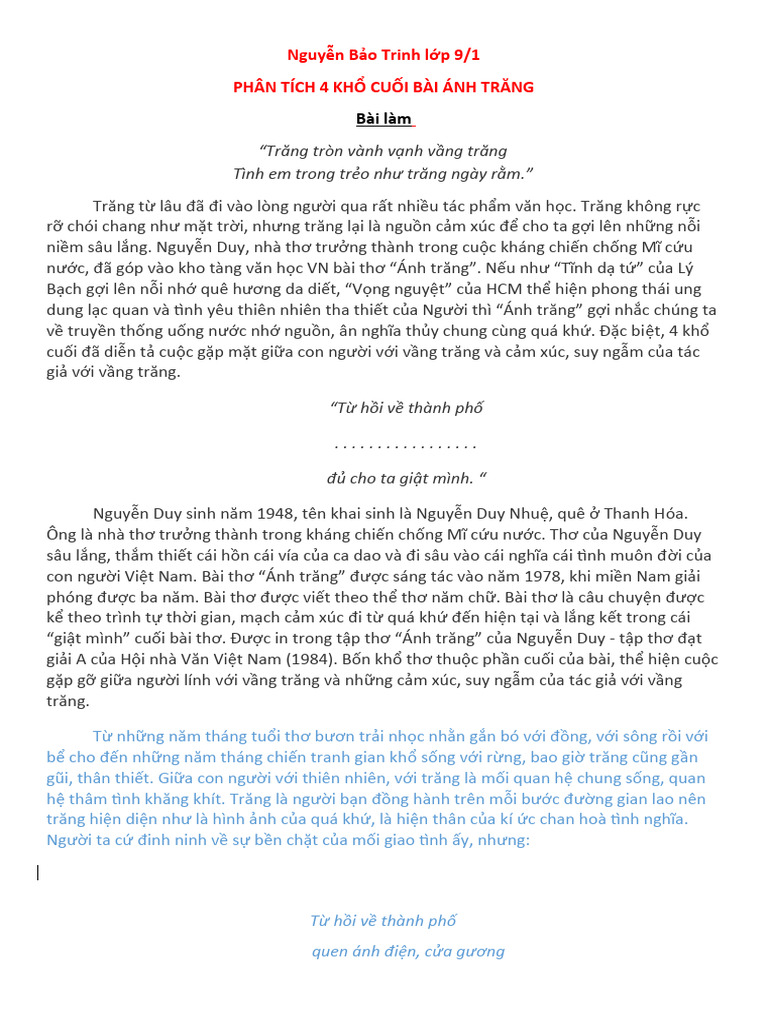 Nguyễn Bảo Trinh lớp 9/1

PHÂN TÍCH 4 KHỔ CUỐI BÀI ÁNH TRĂNG

Bài làm

“Trăng tròn vành vạnh vầng trăng
Tình em trong trẻo như trăng ngày rằm.”

Trăng từ lâu đã đi vào lòng người qua rất nhiều tác phẩm văn học. Trăng không rực rỡ chói chang như mặt trời, nhưng trăng lại là nguồn cảm xúc để cho ta gợi lên những nỗi niềm sâu lắng. Nguyễn Duy, nhà thơ trưởng thành trong cuộc kháng chiến chống Mĩ cứu nước, đã góp vào kho tàng văn học VN bài thơ “Ánh trăng”. Nếu như “Tĩnh dạ tứ” của Lý Bạch gợi lên nỗi nhớ quê hương da diết, “Vọng nguyệt” của HCM thể hiện phong thái ung dung lạc quan và tình yêu thiên nhiên tha thiết của Người thì “Ánh trăng” gợi nhắc chúng ta về truyền thống uống nước nhớ nguồn, ân nghĩa thủy chung cùng quá khứ. Đặc biệt, 4 khổ cuối đã diễn tả cuộc gặp mặt giữa con người với vầng trăng và cảm xúc, suy ngẫm của tác giả với vầng trăng.

“Từ hồi về thành phố

. . . . . . . . . . . . . . . . .

đủ cho ta giật mình. “

Nguyễn Duy sinh năm 1948, tên khai sinh là Nguyễn Duy Nhuệ, quê ở Thanh Hóa. Ông là nhà thơ trưởng thành trong kháng chiến chống Mĩ cứu nước. Thơ của Nguyễn Duy sâu lắng, thắm thiết cái hồn cái vía của ca dao và đi sâu vào cái nghĩa cái tình muôn đời của con người Việt Nam. Bài thơ “Ánh trăng” được sáng tác vào năm 1978, khi miền Nam giải phóng được ba năm. Bài thơ được viết theo thể thơ năm chữ. Bài thơ là câu chuyện được kể theo trình tự thời gian, mạch cảm xúc đi từ quá khứ đến hiện tại và lắng kết trong cái “giật mình” cuối bài thơ. Được in trong tập thơ “Ánh trăng” của Nguyễn Duy - tập thơ đạt giải A của Hội nhà Văn Việt Nam (1984). Bốn khổ thơ thuộc phần cuối của bài, thể hiện cuộc gặp gỡ giữa người lính với vầng trăng và những cảm xúc, suy ngẫm của tác giả với vầng trăng.

Từ những năm tháng tuổi thơ bươn trải nhọc nhằn gắn bó với đồng, với sông rồi với bể cho đến những năm tháng chiến tranh gian khổ sống với rừng, bao giờ trăng cũng gần gũi, thân thiết. Giữa con người với thiên nhiên, với trăng là mối quan hệ chung sống, quan hệ thâm tình khăng khít. Trăng là người bạn đồng hành trên mỗi bước đường gian lao nên trăng hiện diện như là hình ảnh của quá khứ, là hiện thân của kí ức chan hoà tình nghĩa. Người ta cứ đinh ninh về sự bền chặt của mối giao tình ấy, nhưng:

Từ hồi về thành phố
quen ánh điện, cửa gương